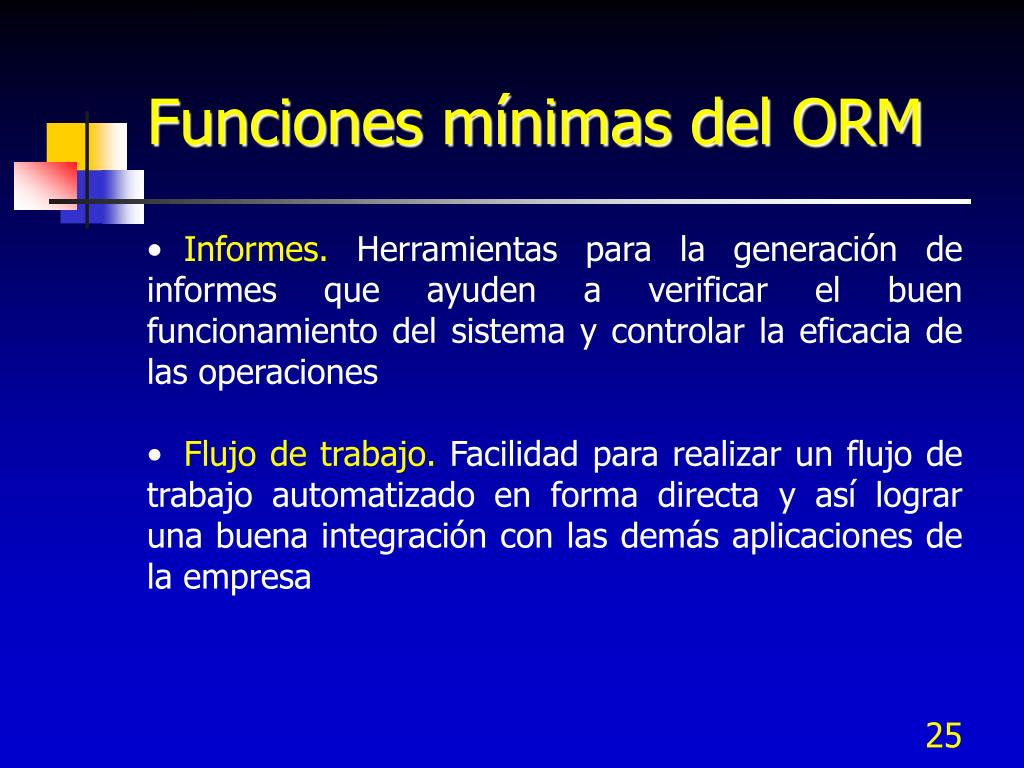 Funciones mínimas del ORM

• Informes. Herramientas para la generación de informes que ayuden a verificar el buen funcionamiento del sistema y controlar la eficacia de las operaciones

• Flujo de trabajo. Facilidad para realizar un flujo de trabajo automatizado en forma directa y así lograr una buena integración con las demás aplicaciones de la empresa

25